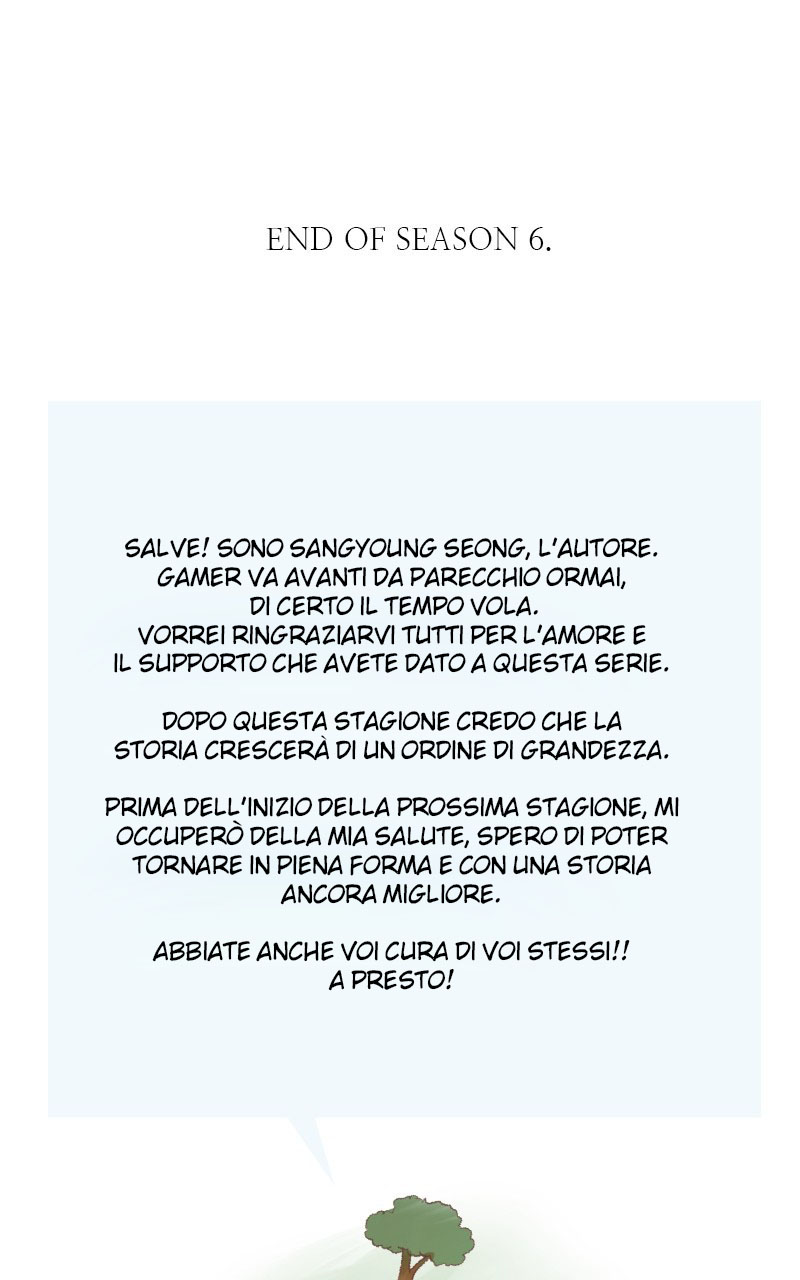 END OF SEASON 6.

SALVE! SONO SANGYOUNG SEONG, L'AUTORE. GAMER VA AVANTI DA PARECCHIO ORMAI, DI CERTO IL TEMPO VOLA. VORREI RINGRAZIARVI TUTTI PER L'AMORE E IL SUPPORTO CHE AVETE DATO A QUESTA SERIE.

DOPO QUESTA STAGIONE CREDO CHE LA STORIA CRESCERÀ DI UN ORDINE DI GRANDEZZA.

PRIMA DELL'INIZIO DELLA PROSSIMA STAGIONE, MI OCCUPERÒ DELLA MIA SALUTE, SPERO DI POTER TORNARE IN PIENA FORMA E CON UNA STORIA ANCORA MIGLIORE.

ABBIATE ANCHE VOI CURA DI VOI STESSI!! A PRESTO!